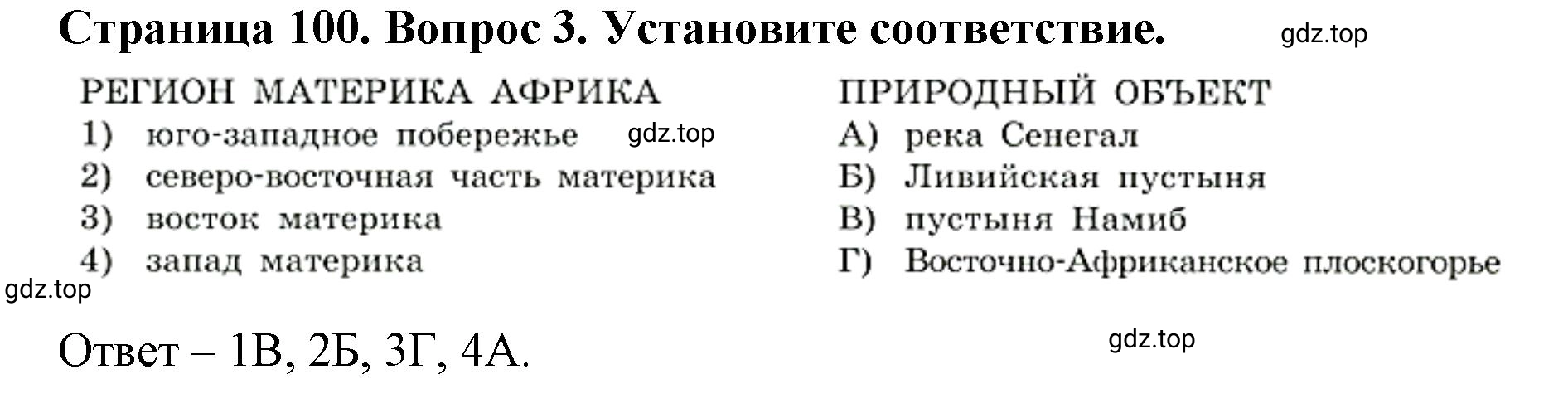 Страница 100. Вопрос 3. Установите соответствие. gdz.top

РЕГИОН МАТЕРИКА АФРИКА
1) юго-западное побережье gdz.top
2) северо-восточная часть материка
3) восток материка
4) запад материка

ПРИРОДНЫЙ ОБЪЕКТ
А) река Сенегал
Б) Ливийская пустыня
В) пустыня Намиб
Г) Восточно-Африканское плоскогорье

gdz.top

Ответ – 1В, 2Б, 3Г, 4А.

gdz.top